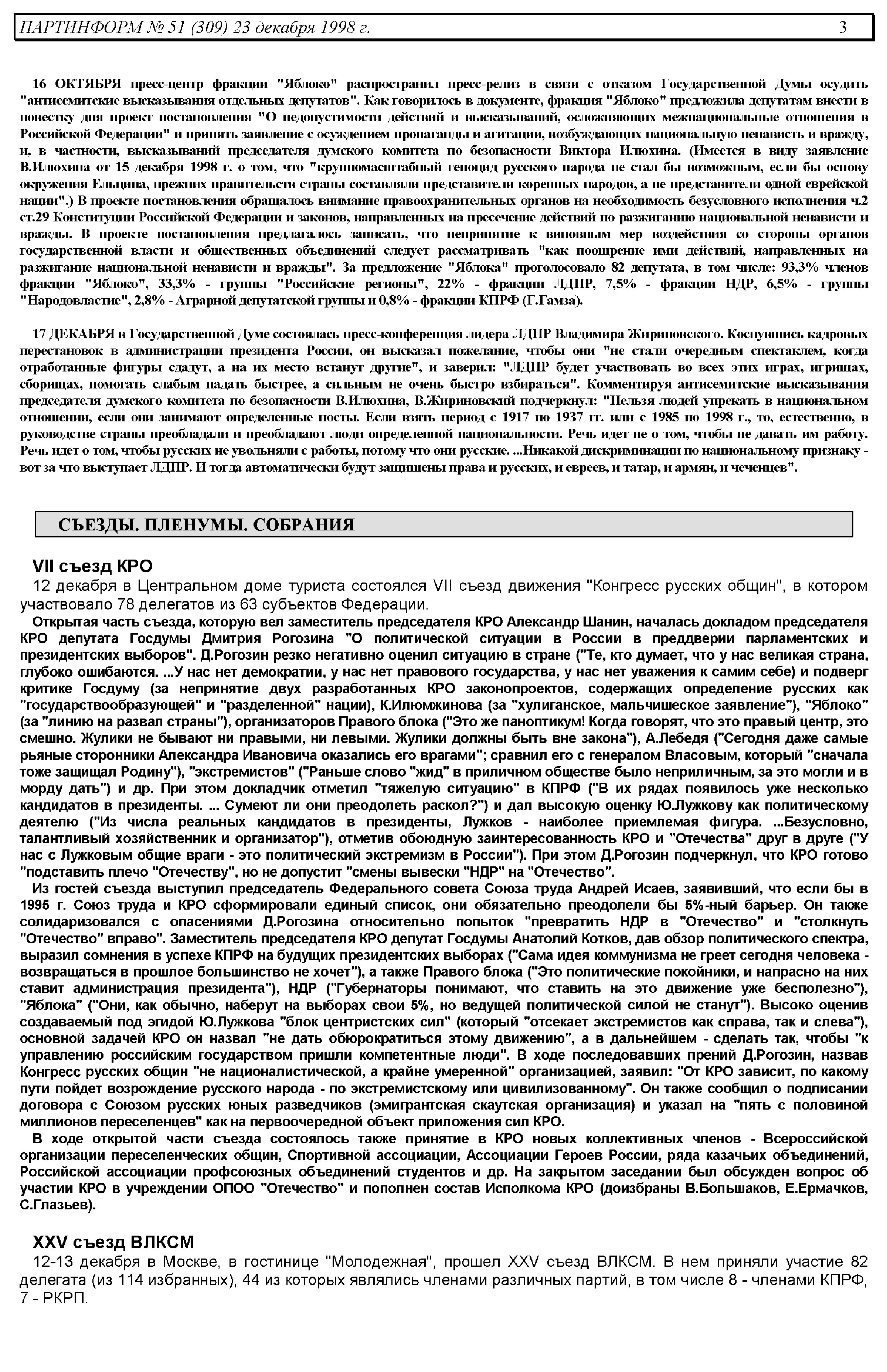 ПАРТИНФОРМ № 51 (309) 23 декабря 1998 г. 3

16 ОКТЯБРЯ пресс-центр фракции "Яблоко" распространил пресс-релиз в связи с отказом Государственной Думы осудить "антисемитские высказывания отдельных депутатов". Как говорилось в документе, фракция "Яблоко" предложила депутатам внести в повестку дня проект постановления "О недопустимости действий и высказываний, осложняющих межнациональные отношения в Российской Федерации" и принять заявление с осуждением пропаганды и агитации, возбуждающих национальную ненависть и вражду, и, в частности, высказываний председателя думского комитета по безопасности Виктора Илюхина. (Имеется в виду заявление В.Илюхина от 15 декабря 1998 г. о том, что "крупномасштабный геноцид русского народа не стал бы возможным, если бы основу окружения Ельцина, прежних правительств страны составляли представители коренных народов, а не представители одной еврейской нации".) В проекте постановления обращалось внимание правоохранительных органов на необходимость безусловного исполнения ч.2 ст.29 Конституции Российской Федерации и законов, направленных на пресечение действий по разжиганию национальной ненависти и вражды. В проекте постановления предлагалось записать, что непринятие к виновным мер воздействия со стороны органов государственной власти и общественных объединений следует рассматривать "как поощрение ими действий, направленных на разжигание национальной ненависти и вражды". За предложение "Яблока" проголосовало 82 депутата, в том числе: 93,3% членов фракции "Яблоко", 33,3% - группы "Российские регионы", 22% - фракции ЛДПР, 7,5% - фракции НДР, 6,5% - группы "Народовластие", 2,8% - Аграрной депутатской группы и 0,8% - фракции КПРФ (Г.Гамза).

17 ДЕКАБРЯ в Государственной Думе состоялась пресс-конференция лидера ЛДПР Владимира Жириновского. Коснувшись кадровых перестановок в администрации президента России, он высказал пожелание, чтобы они "не стали очередным спектаклем, когда отработанные фигуры сдадут, а на их место встанут другие", и заверил: "ЛДПР будет участвовать во всех этих играх, игрищах, сборищах, помогать слабым падать быстрее, а сильным не очень быстро взбираться". Комментируя антисемитские высказывания председателя думского комитета по безопасности В.Илюхина, В.Жириновский подчеркнул: "Нельзя людей упрекать в национальном отношении, если они занимают определенные посты. Если взять период с 1917 по 1937 гг. или с 1985 по 1998 г., то, естественно, в руководстве страны преобладали и преобладают люди определенной национальности. Речь идет не о том, чтобы не давать им работу. Речь идет о том, чтобы русских не увольняли с работы, потому что они русские. ...Никакой дискриминации по национальному признаку - вот за что выступает ЛДПР. И тогда автоматически будут защищены права и русских, и евреев, и татар, и армян, и чеченцев".

СЪЕЗДЫ. ПЛЕНУМЫ. СОБРАНИЯ

VII съезд КРО

12 декабря в Центральном доме туриста состоялся VII съезд движения "Конгресс русских общин", в котором участвовало 78 делегатов из 63 субъектов Федерации.

Открытая часть съезда, которую вел заместитель председателя КРО Александр Шанин, началась докладом председателя КРО депутата Госдумы Дмитрия Рогозина "О политической ситуации в России в преддверии парламентских и президентских выборов". Д.Рогозин резко негативно оценил ситуацию в стране ("Те, кто думает, что у нас великая страна, глубоко ошибаются. ...У нас нет демократии, у нас нет правового государства, у нас нет уважения к самим себе) и подверг критике Госдуму (за непринятие двух разработанных КРО законопроектов, содержащих определение русских как "государствообразующей" и "разделенной" нации), К.Илюмжинова (за "хулиганское, мальчишеское заявление"), "Яблоко" (за "линию на развал страны"), организаторов Правого блока ("Это же паноптикум! Когда говорят, что это правый центр, это смешно. Жулики не бывают ни правыми, ни левыми. Жулики должны быть вне закона"), А.Лебедя ("Сегодня даже самые рьяные сторонники Александра Ивановича оказались его врагами"; сравнил его с генералом Власовым, который "сначала тоже защищал Родину"), "экстремистов" ("Раньше слово "жид" в приличном обществе было неприличным, за это могли и в морду дать") и др. При этом докладчик отметил "тяжелую ситуацию" в КПРФ ("В их рядах появилось уже несколько кандидатов в президенты. ... Сумеют ли они преодолеть раскол?") и дал высокую оценку Ю.Лужкову как политическому деятелю ("Из числа реальных кандидатов в президенты, Лужков - наиболее приемлемая фигура. ...Безусловно, талантливый хозяйственник и организатор"), отметив обоюдную заинтересованность КРО и "Отечества" друг в друге ("У нас с Лужковым общие враги - это политический экстремизм в России"). При этом Д.Рогозин подчеркнул, что КРО готово "подставить плечо "Отечеству", но не допустит "смены вывески "НДР" на "Отечество".

Из гостей съезда выступил председатель Федерального совета Союза труда Андрей Исаев, заявивший, что если бы в 1995 г. Союз труда и КРО сформировали единый список, они обязательно преодолели бы 5%-ный барьер. Он также солидаризовался с опасениями Д.Рогозина относительно попыток "превратить НДР в "Отечество" и "столкнуть "Отечество" вправо". Заместитель председателя КРО депутат Госдумы Анатолий Котков, дав обзор политического спектра, выразил сомнения в успехе КПРФ на будущих президентских выборах ("Сама идея коммунизма не греет сегодня человека - возвращаться в прошлое большинство не хочет"), а также Правого блока ("Это политические покойники, и напрасно на них ставит администрация президента"), НДР ("Губернаторы понимают, что ставить на это движение уже бесполезно"), "Яблока" ("Они, как обычно, наберут на выборах свои 5%, но ведущей политической силой не станут"). Высоко оценив создаваемый под эгидой Ю.Лужкова "блок центристских сил" (который "отсекает экстремистов как справа, так и слева"), основной задачей КРО он назвал "не дать обюрократиться этому движению", а в дальнейшем - сделать так, чтобы "к управлению российским государством пришли компетентные люди". В ходе последовавших прений Д.Рогозин, назвав Конгресс русских общин "не националистической, а крайне умеренной" организацией, заявил: "От КРО зависит, по какому пути пойдет возрождение русского народа - по экстремистскому или цивилизованному". Он также сообщил о подписании договора с Союзом русских юных разведчиков (эмигрантская скаутская организация) и указал на "пять с половиной миллионов переселенцев" как на первоочередной объект приложения сил КРО.

В ходе открытой части съезда состоялось также принятие в КРО новых коллективных членов - Всероссийской организации переселенческих общин, Спортивной ассоциации, Ассоциации Героев России, ряда казачьих объединений, Российской ассоциации профсоюзных объединений студентов и др. На закрытом заседании был обсужден вопрос об участии КРО в учреждении ОПОО "Отечество" и пополнен состав Исполкома КРО (доизбраны В.Большаков, Е.Ермачков, С.Глазьев).

XXV съезд ВЛКСМ

12-13 декабря в Москве, в гостинице "Молодежная", прошел XXV съезд ВЛКСМ. В нем приняли участие 82 делегата (из 114 избранных), 44 из которых являлись членами различных партий, в том числе 8 - членами КПРФ, 7 - РКРП.